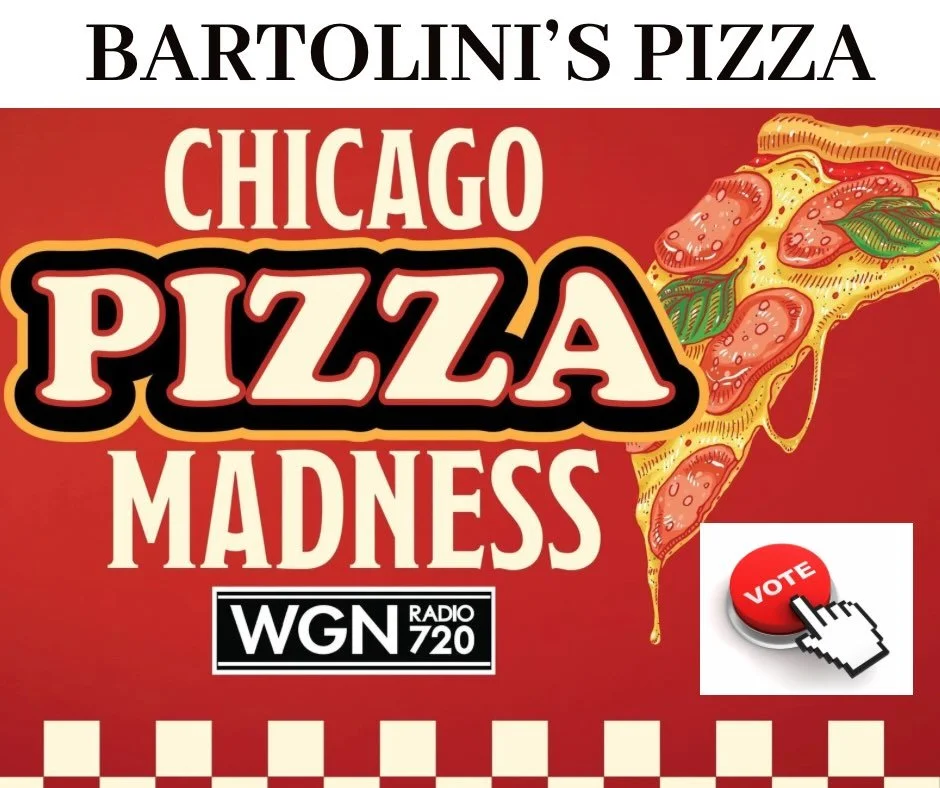 BARTOLINI'S PIZZA

CHICAGO
PIZZA
MADNESS

WGN RADIO 720

VOTE